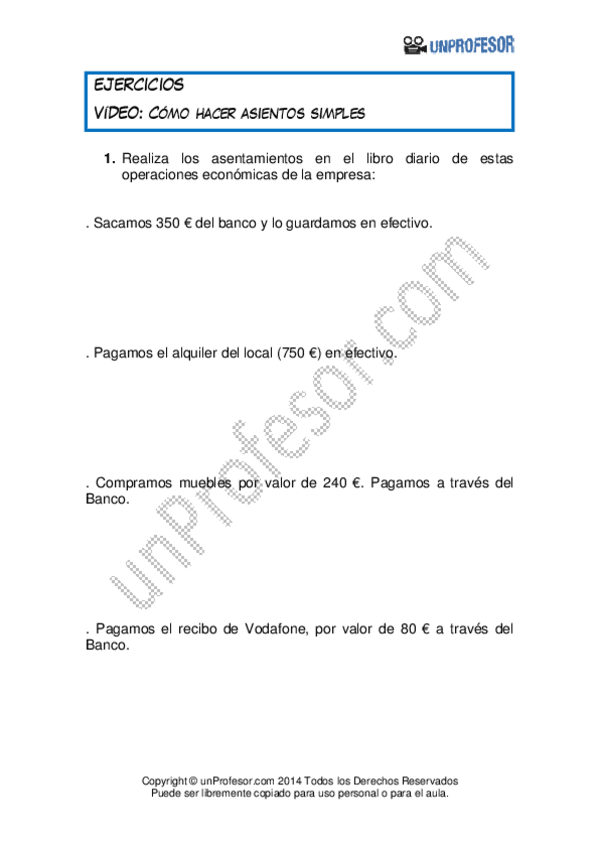 UNPROFESOR

EJERCICIOS

VÍDEO: CÓMO HACER ASIENTOS SIMPLES

1. Realiza los asentamientos en el libro diario de estas operaciones económicas de la empresa:

. Sacamos 350 € del banco y lo guardamos en efectivo.

. Pagamos el alquiler del local (750 €) en efectivo.

. Compramos muebles por valor de 240 €. Pagamos a través del Banco.

. Pagamos el recibo de Vodafone, por valor de 80 € a través del Banco.

unProfesor.com

Copyright © unProfesor.com 2014 Todos los Derechos Reservados
Puede ser libremente copiado para uso personal o para el aula.